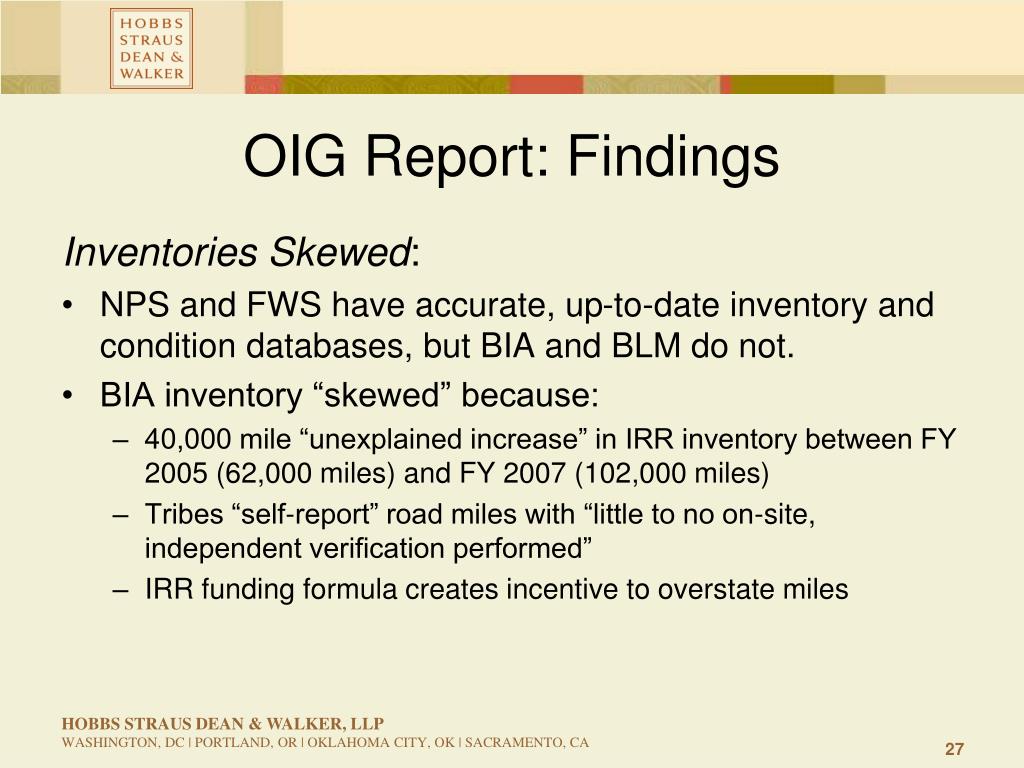 HOBBS
STRAUS
DEAN &
WALKER

OIG Report: Findings

Inventories Skewed:

• NPS and FWS have accurate, up-to-date inventory and condition databases, but BIA and BLM do not.
• BIA inventory “skewed” because:
– 40,000 mile “unexplained increase” in IRR inventory between FY 2005 (62,000 miles) and FY 2007 (102,000 miles)
– Tribes “self-report” road miles with “little to no on-site, independent verification performed”
– IRR funding formula creates incentive to overstate miles

HOBBS STRAUS DEAN & WALKER, LLP
WASHINGTON, DC | PORTLAND, OR | OKLAHOMA CITY, OK | SACRAMENTO, CA

27